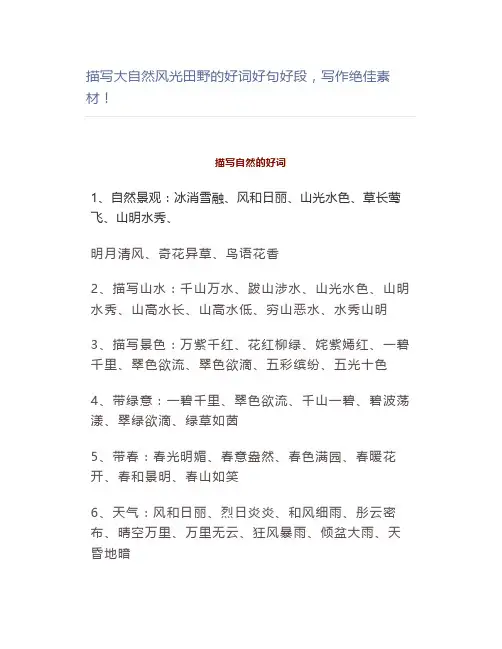 描写大自然风光田野的好词好句好段，写作绝佳素材！

描写自然的好词

1、自然景观：冰消雪融、风和日丽、山光水色、草长莺飞、山明水秀、

明月清风、奇花异草、鸟语花香

2、描写山水：千山万水、跋山涉水、山光水色、山明水秀、山高水长、山高水低、穷山恶水、水秀山明

3、描写景色：万紫千红、花红柳绿、姹紫嫣红、一碧千里、翠色欲流、翠色欲滴、五彩缤纷、五光十色

4、带绿意：一碧千里、翠色欲流、千山一碧、碧波荡漾、翠绿欲滴、绿草如茵

5、带春：春光明媚、春意盎然、春色满园、春暖花开、春和景明、春山如笑

6、天气：风和日丽、烈日炎炎、和风细雨、彤云密布、晴空万里、万里无云、狂风暴雨、倾盆大雨、天昏地暗